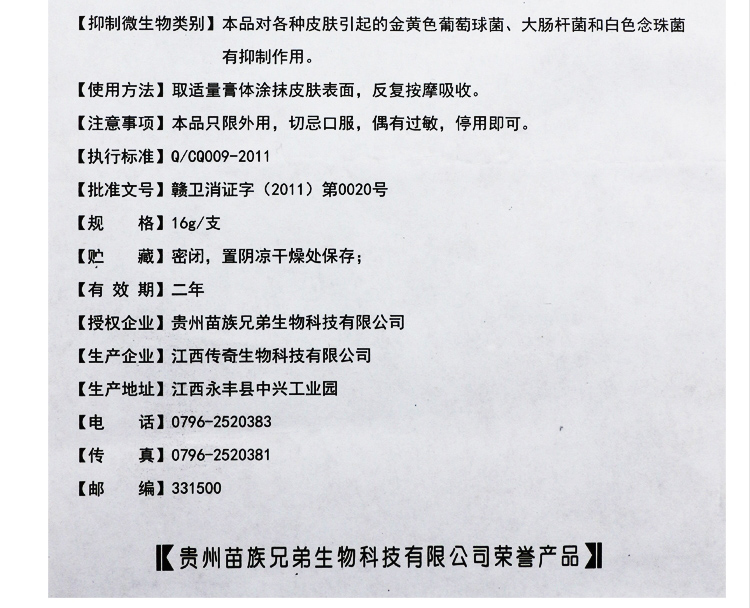 【抑制微生物类别】本品对各种皮肤引起的金黄色葡萄球菌、大肠杆菌和白色念珠菌有抑制作用。

【使用方法】取适量膏体涂抹皮肤表面，反复按摩吸收。

【注意事项】本品只限外用，切忌口服，偶有过敏，停用即可。

【执行标准】Q/CQ009-2011

【批准文号】赣卫消证字（2011）第0020号

【规 格】16g/支

【贮 藏】密闭，置阴凉干燥处保存；

【有 效 期】二年

【授权企业】贵州苗族兄弟生物科技有限公司

【生产企业】江西传奇生物科技有限公司

【生产地址】江西永丰县中兴工业园

【电 话】0796-2520383

【传 真】0796-2520381

【邮 编】331500

【贵州苗族兄弟生物科技有限公司荣誉产品】